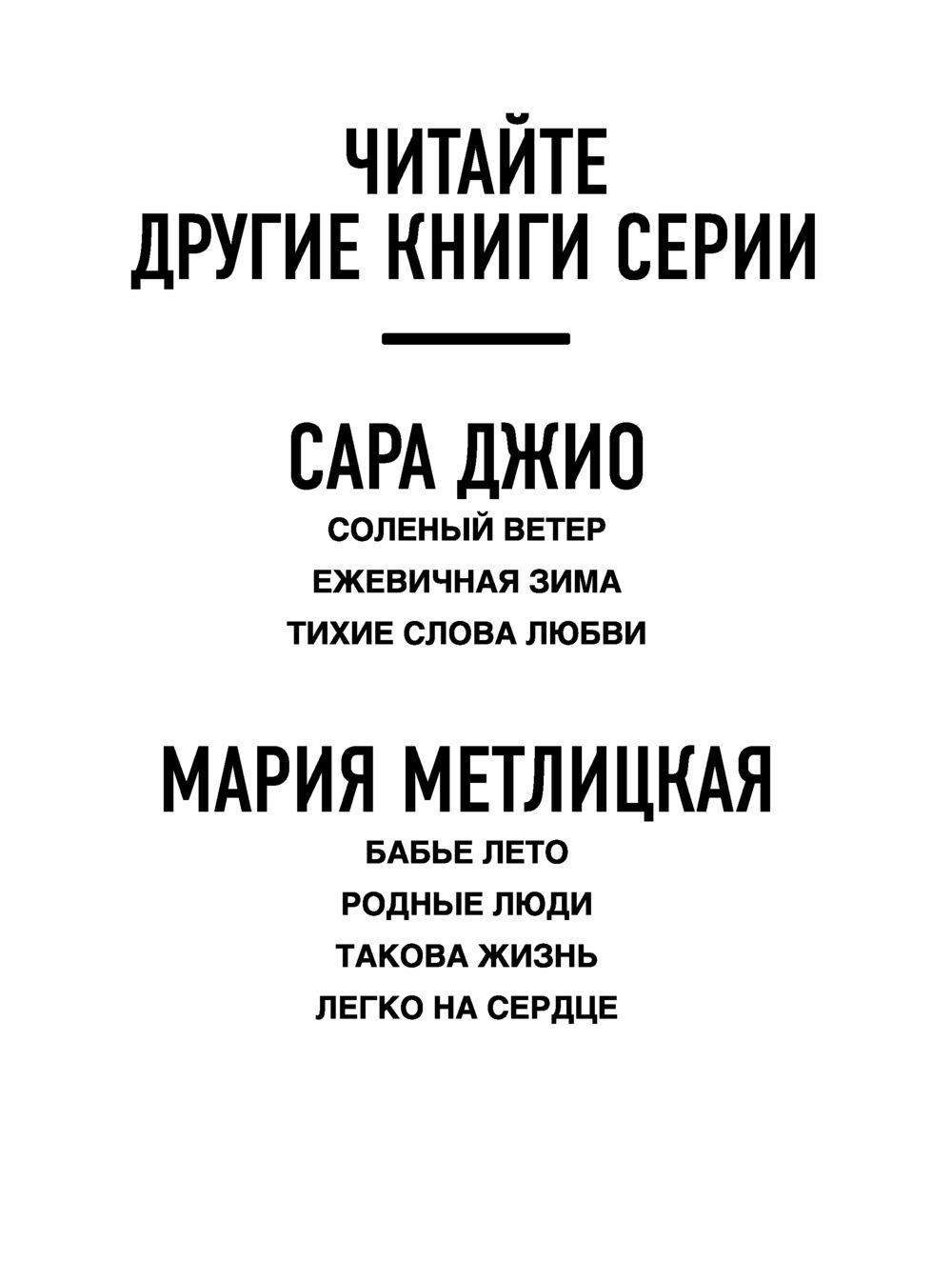 ЧИТАЙТЕ
ДРУГИЕ КНИГИ СЕРИИ

САРА ДЖИО

СОЛЕНЫЙ ВЕТЕР

ЕЖЕВИЧНАЯ ЗИМА

ТИХИЕ СЛОВА ЛЮБВИ

МАРИЯ МЕТЛИЦКАЯ

БАБЬЕ ЛЕТО

РОДНЫЕ ЛЮДИ

ТАКОВА ЖИЗНЬ

ЛЕГКО НА СЕРДЦЕ